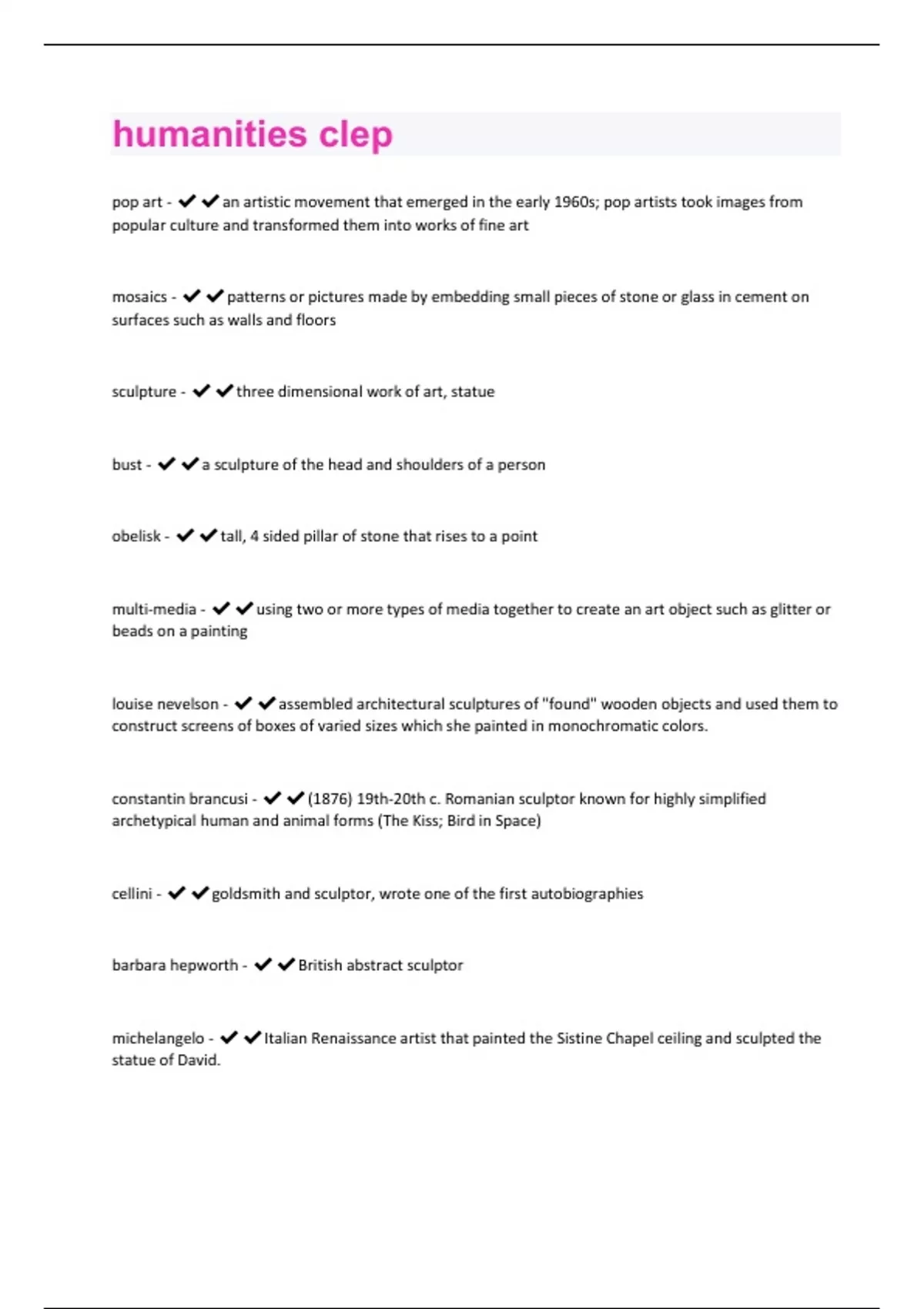 humanities clep

pop art - ✔✔an artistic movement that emerged in the early 1960s; pop artists took images from popular culture and transformed them into works of fine art

mosaics - ✔✔patterns or pictures made by embedding small pieces of stone or glass in cement on surfaces such as walls and floors

sculpture - ✔✔three dimensional work of art, statue

bust - ✔✔a sculpture of the head and shoulders of a person

obelisk - ✔✔tall, 4 sided pillar of stone that rises to a point

multi-media - ✔✔using two or more types of media together to create an art object such as glitter or beads on a painting

louise nevelson - ✔✔assembled architectural sculptures of "found" wooden objects and used them to construct screens of boxes of varied sizes which she painted in monochromatic colors.

constantin brancusi - ✔✔(1876) 19th-20th c. Romanian sculptor known for highly simplified archetypical human and animal forms (The Kiss; Bird in Space)

cellini - ✔✔goldsmith and sculptor, wrote one of the first autobiographies

barbara hepworth - ✔✔British abstract sculptor

michelangelo - ✔✔Italian Renaissance artist that painted the Sistine Chapel ceiling and sculpted the statue of David.